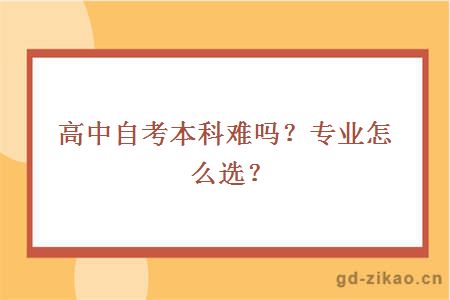 高中自考本科难吗？专业怎么选？

gd-zikao.cn